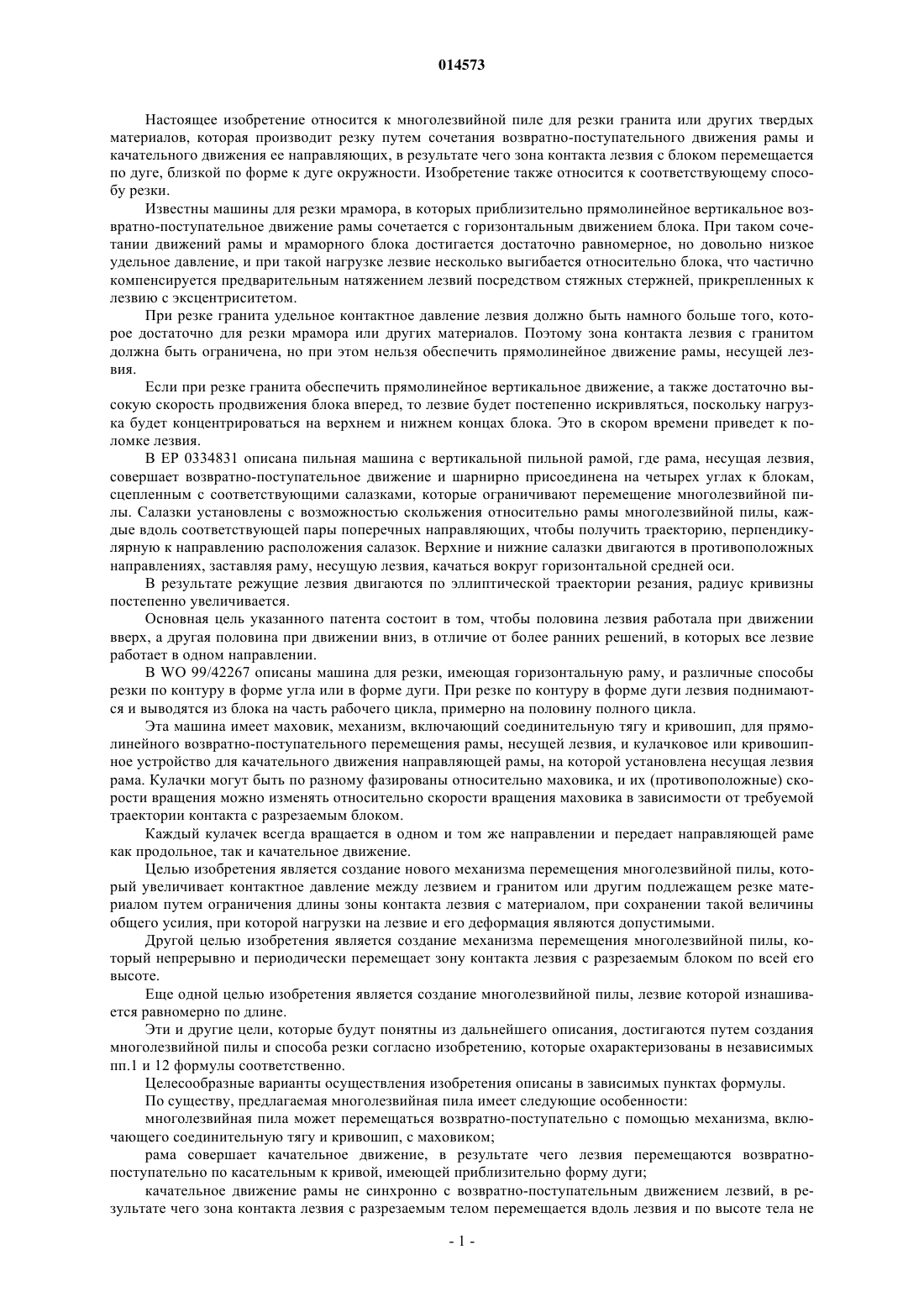 014573

Настоящее изобретение относится к многолезвийной пиле для резки гранита или других твердых материалов, которая производит резку путем сочетания возвратно-поступательного движения рамы и качательного движения ее направляющих, в результате чего зона контакта лезвия с блоком перемещается по дуге, близкой по форме к дуге окружности. Изобретение также относится к соответствующему способу резки.

Известны машины для резки мрамора, в которых приблизительно прямолинейное вертикальное возвратно-поступательное движение рамы сочетается с горизонтальным движением блока. При таком сочетании движений рамы и мраморного блока достигается достаточно равномерное, но довольно низкое удельное давление, и при такой нагрузке лезвие несколько выгибается относительно блока, что частично компенсируется предварительным натяжением лезвий посредством стяжных стержней, прикрепленных к лезвию с эксцентриситетом.

При резке гранита удельное контактное давление лезвия должно быть намного больше того, которое достаточно для резки мрамора или других материалов. Поэтому зона контакта лезвия с гранитом должна быть ограничена, но при этом нельзя обеспечить прямолинейное движение рамы, несущей лезвия.

Если при резке гранита обеспечить прямолинейное вертикальное движение, а также достаточно высокую скорость продвижения блока вперед, то лезвие будет постепенно искривляться, поскольку нагрузка будет концентрироваться на верхнем и нижнем концах блока. Это в скором времени приведет к поломке лезвия.

В EP 0334831 описана пильная машина с вертикальной пильной рамой, где рама, несущая лезвия, совершает возвратно-поступательное движение и шарнирно присоединена на четырех углах к блокам, сцепленным с соответствующими салазками, которые ограничивают перемещение многолезвийной пилы. Салазки установлены с возможностью скольжения относительно рамы многолезвийной пилы, каждые вдоль соответствующей пары поперечных направляющих, чтобы получить траекторию, перпендикулярную к направлению расположения салазок. Верхние и нижние салазки двигаются в противоположных направлениях, заставляя раму, несущую лезвия, качаться вокруг горизонтальной средней оси.

В результате режущие лезвия двигаются по эллиптической траектории резания, радиус кривизны постепенно увеличивается.

Основная цель указанного патента состоит в том, чтобы половина лезвия работала при движении вверх, а другая половина при движении вниз, в отличие от более ранних решений, в которых все лезвие работает в одном направлении.

В WO 99/42267 описаны машина для резки, имеющая горизонтальную раму, и различные способы резки по контуру в форме угла или в форме дуги. При резке по контуру в форме дуги лезвия поднимаются и выводятся из блока на часть рабочего цикла, примерно на половину полного цикла.

Эта машина имеет маховик, механизм, включающий соединительную тягу и кривошип, для прямолинейного возвратно-поступательного перемещения рамы, несущей лезвия, и кулачковое или кривошипное устройство для качательного движения направляющей рамы, на которой установлена несущая лезвия рама. Кулачки могут быть по разному фазированы относительно маховика, и их (противоположные) скорости вращения можно изменять относительно скорости вращения маховика в зависимости от требуемой траектории контакта с разрезаемым блоком.

Каждый кулачек всегда вращается в одном и том же направлении и передает направляющей раме как продольное, так и качательное движение.

Целью изобретения является создание нового механизма перемещения многолезвийной пилы, который увеличивает контактное давление между лезвием и гранитом или другим подлежащем резке материалом путем ограничения длины зоны контакта лезвия с материалом, при сохранении такой величины общего усилия, при которой нагрузки на лезвие и его деформация являются допустимыми.

Другой целью изобретения является создание механизма перемещения многолезвийной пилы, который непрерывно и периодически перемещает зону контакта лезвия с разрезаемым блоком по всей его высоте.

Еще одной целью изобретения является создание многолезвийной пилы, лезвие которой изнашивается равномерно по длине.

Эти и другие цели, которые будут понятны из дальнейшего описания, достигаются путем создания многолезвийной пилы и способа резки согласно изобретению, которые охарактеризованы в независимых пп.1 и 12 формулы соответственно.

Целесообразные варианты осуществления изобретения описаны в зависимых пунктах формулы.

По существу, предлагаемая многолезвийная пила имеет следующие особенности:

многолезвийная пила может перемещаться возвратно-поступательно с помощью механизма, включающего соединительную тягу и кривошип, с маховиком;

рама совершает качательное движение, в результате чего лезвия перемещаются возвратно-поступательно по касательным к кривой, имеющей приблизительно форму дуги;

качательное движение рамы не синхронно с возвратно-поступательным движением лезвий, в результате чего зона контакта лезвия с разрезаемым телом перемещается вдоль лезвия и по высоте тела не

- 1 -